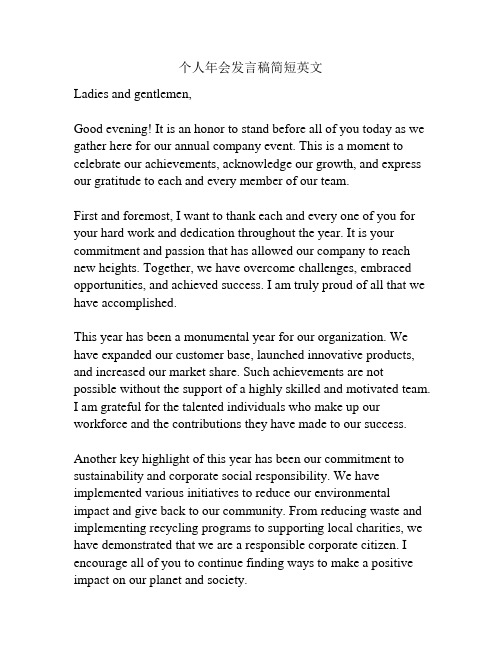 个人年会发言稿简短英文

Ladies and gentlemen,

Good evening! It is an honor to stand before all of you today as we gather here for our annual company event. This is a moment to celebrate our achievements, acknowledge our growth, and express our gratitude to each and every member of our team.

First and foremost, I want to thank each and every one of you for your hard work and dedication throughout the year. It is your commitment and passion that has allowed our company to reach new heights. Together, we have overcome challenges, embraced opportunities, and achieved success. I am truly proud of all that we have accomplished.

This year has been a monumental year for our organization. We have expanded our customer base, launched innovative products, and increased our market share. Such achievements are not possible without the support of a highly skilled and motivated team. I am grateful for the talented individuals who make up our workforce and the contributions they have made to our success.

Another key highlight of this year has been our commitment to sustainability and corporate social responsibility. We have implemented various initiatives to reduce our environmental impact and give back to our community. From reducing waste and implementing recycling programs to supporting local charities, we have demonstrated that we are a responsible corporate citizen. I encourage all of you to continue finding ways to make a positive impact on our planet and society.